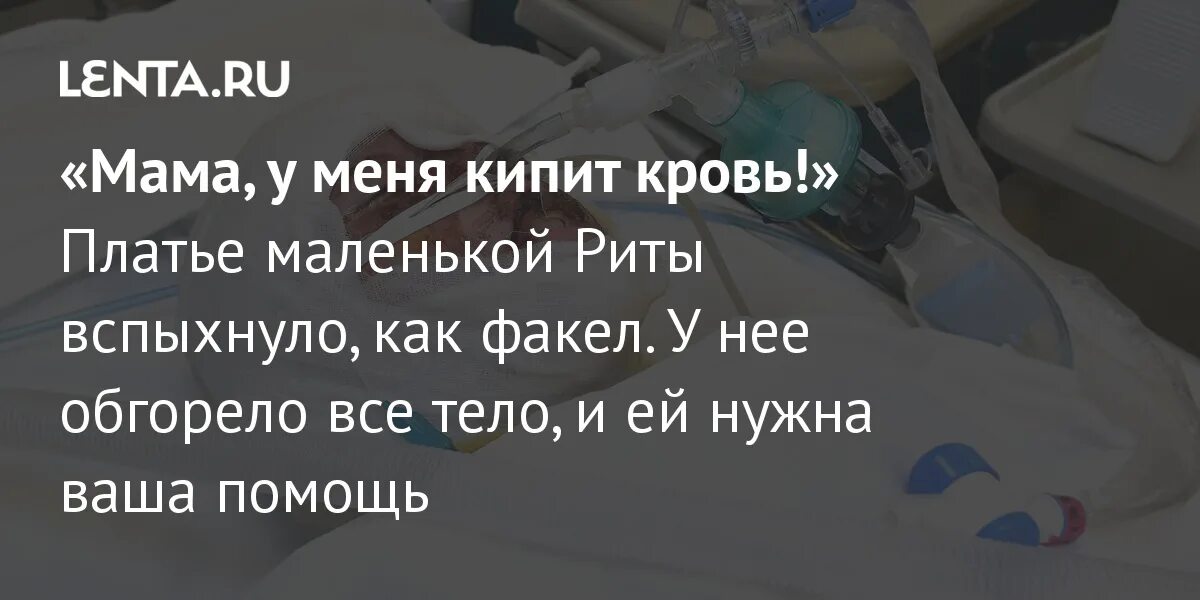 LENTA.RU

«Мама, у меня кипит кровь!» Платье маленькой Риты вспыхнуло, как факел. У нее обгорело все тело, и ей нужна ваша помощь